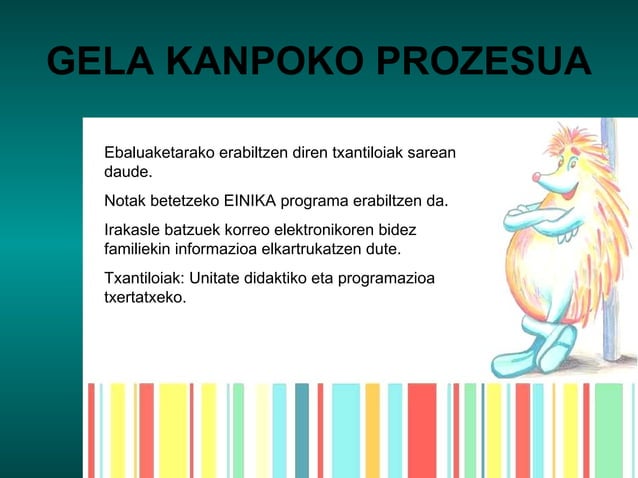 GELA KANPOKO PROZESUA

Ebaluaketarako erabiltzen diren txantiloiak sarean daude.

Notak betetzeko EINIKA programa erabiltzen da.

Irakasle batzuek korreo elektronikoren bidez familiekin informazioa elkartrukatzen dute.

Txantiloiak: Unitate didaktiko eta programazioa txertatxeko.